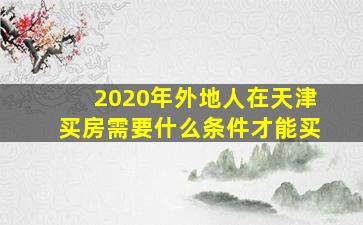 2020年外地人在天津买房需要什么条件才能买